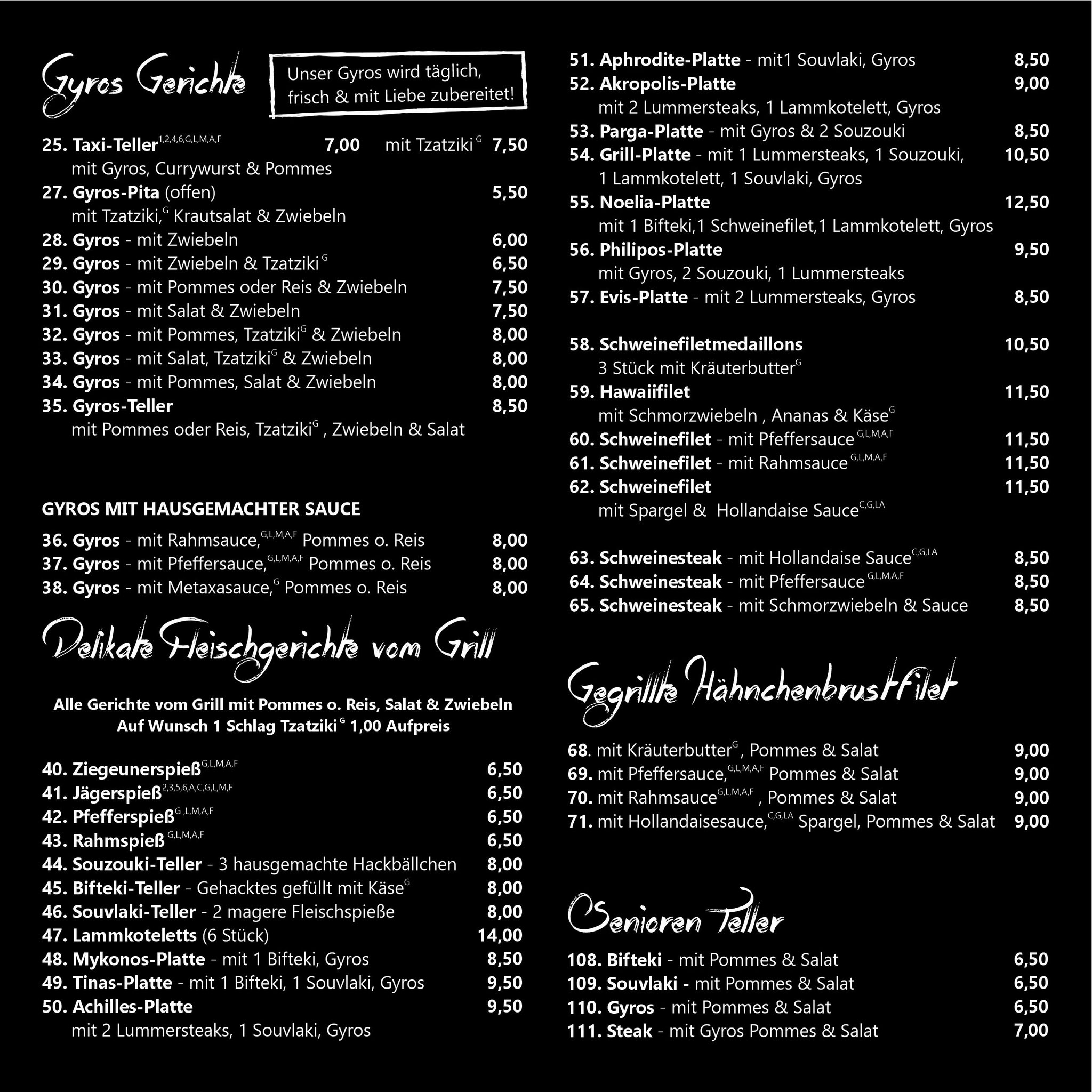 Gyros Gerichte

Unser Gyros wird täglich, frisch & mit Liebe zubereitet!

25. Taxi-Teller$^{1,2,4,6,G,L,M,A,F}$ 7,00 mit Tzatziki$^{G}$ 7,50
mit Gyros, Currywurst & Pommes
27. Gyros-Pita (offen) 5,50
mit Tzatziki,$^{G}$ Krautsalat & Zwiebeln
28. Gyros - mit Zwiebeln 6,00
29. Gyros - mit Zwiebeln & Tzatziki$^{G}$ 6,50
30. Gyros - mit Pommes oder Reis & Zwiebeln 7,50
31. Gyros - mit Salat & Zwiebeln 7,50
32. Gyros - mit Pommes, Tzatziki$^{G}$ & Zwiebeln 8,00
33. Gyros - mit Salat, Tzatziki$^{G}$ & Zwiebeln 8,00
34. Gyros - mit Pommes, Salat & Zwiebeln 8,00
35. Gyros-Teller 8,50
mit Pommes oder Reis, Tzatziki$^{G}$ , Zwiebeln & Salat

GYROS MIT HAUSGEMACHTER SAUCE

36. Gyros - mit Rahmsauce,$^{G,L,M,A,F}$ Pommes o. Reis 8,00
37. Gyros - mit Pfeffersauce,$^{G,L,M,A,F}$ Pommes o. Reis 8,00
38. Gyros - mit Metaxasauce,$^{G}$ Pommes o. Reis 8,00

Delikate Fleischgerichte vom Grill

Alle Gerichte vom Grill mit Pommes o. Reis, Salat & Zwiebeln
Auf Wunsch 1 Schlag Tzatziki$^{G}$ 1,00 Aufpreis

40. Ziegeunerspieß$^{G,L,M,A,F}$ 6,50
41. Jägerspieß$^{2,3,5,6,A,C,G,L,M,F}$ 6,50
42. Pfefferspieß$^{G,L,M,A,F}$ 6,50
43. Rahmspieß$^{G,L,M,A,F}$ 6,50
44. Souzouki-Teller - 3 hausgemachte Hackbällchen 8,00
45. Bifteki-Teller - Gehacktes gefüllt mit Käse$^{G}$ 8,00
46. Souvlaki-Teller - 2 magere Fleischspieße 8,00
47. Lammkoteletts (6 Stück) 14,00
48. Mykonos-Platte - mit 1 Bifteki, Gyros 8,50
49. Tinas-Platte - mit 1 Bifteki, 1 Souvlaki, Gyros 9,50
50. Achilles-Platte 9,50
mit 2 Lummersteaks, 1 Souvlaki, Gyros

51. Aphrodite-Platte - mit1 Souvlaki, Gyros 8,50
52. Akropolis-Platte 9,00
mit 2 Lummersteaks, 1 Lammkotelett, Gyros
53. Parga-Platte - mit Gyros & 2 Souzouki 8,50
54. Grill-Platte - mit 1 Lummersteaks, 1 Souzouki, 10,50
1 Lammkotelett, 1 Souvlaki, Gyros
55. Noelia-Platte 12,50
mit 1 Bifteki,1 Schweinefilet,1 Lammkotelett, Gyros
56. Philipos-Platte 9,50
mit Gyros, 2 Souzouki, 1 Lummersteaks
57. Evis-Platte - mit 2 Lummersteaks, Gyros 8,50

58. Schweinefiletmedaillons 10,50
3 Stück mit Kräuterbutter$^{G}$
59. Hawaiifilet 11,50
mit Schmorzwiebeln , Ananas & Käse$^{G}$
60. Schweinefilet - mit Pfeffersauce$^{G,L,M,A,F}$ 11,50
61. Schweinefilet - mit Rahmsauce$^{G,L,M,A,F}$ 11,50
62. Schweinefilet 11,50
mit Spargel & Hollandaise Sauce$^{C,G,LA}$

63. Schweinesteak - mit Hollandaise Sauce$^{C,G,LA}$ 8,50
64. Schweinesteak - mit Pfeffersauce$^{G,L,M,A,F}$ 8,50
65. Schweinesteak - mit Schmorzwiebeln & Sauce 8,50

Gegrillte Hähnchenbrustfilet

68. mit Kräuterbutter$^{G}$, Pommes & Salat 9,00
69. mit Pfeffersauce,$^{G,L,M,A,F}$ Pommes & Salat 9,00
70. mit Rahmsauce$^{G,L,M,A,F}$ , Pommes & Salat 9,00
71. mit Hollandaisesauce,$^{C,G,LA}$ Spargel, Pommes & Salat 9,00

Senioren Teller

108. Bifteki - mit Pommes & Salat 6,50
109. Souvlaki - mit Pommes & Salat 6,50
110. Gyros - mit Pommes & Salat 6,50
111. Steak - mit Gyros Pommes & Salat 7,00